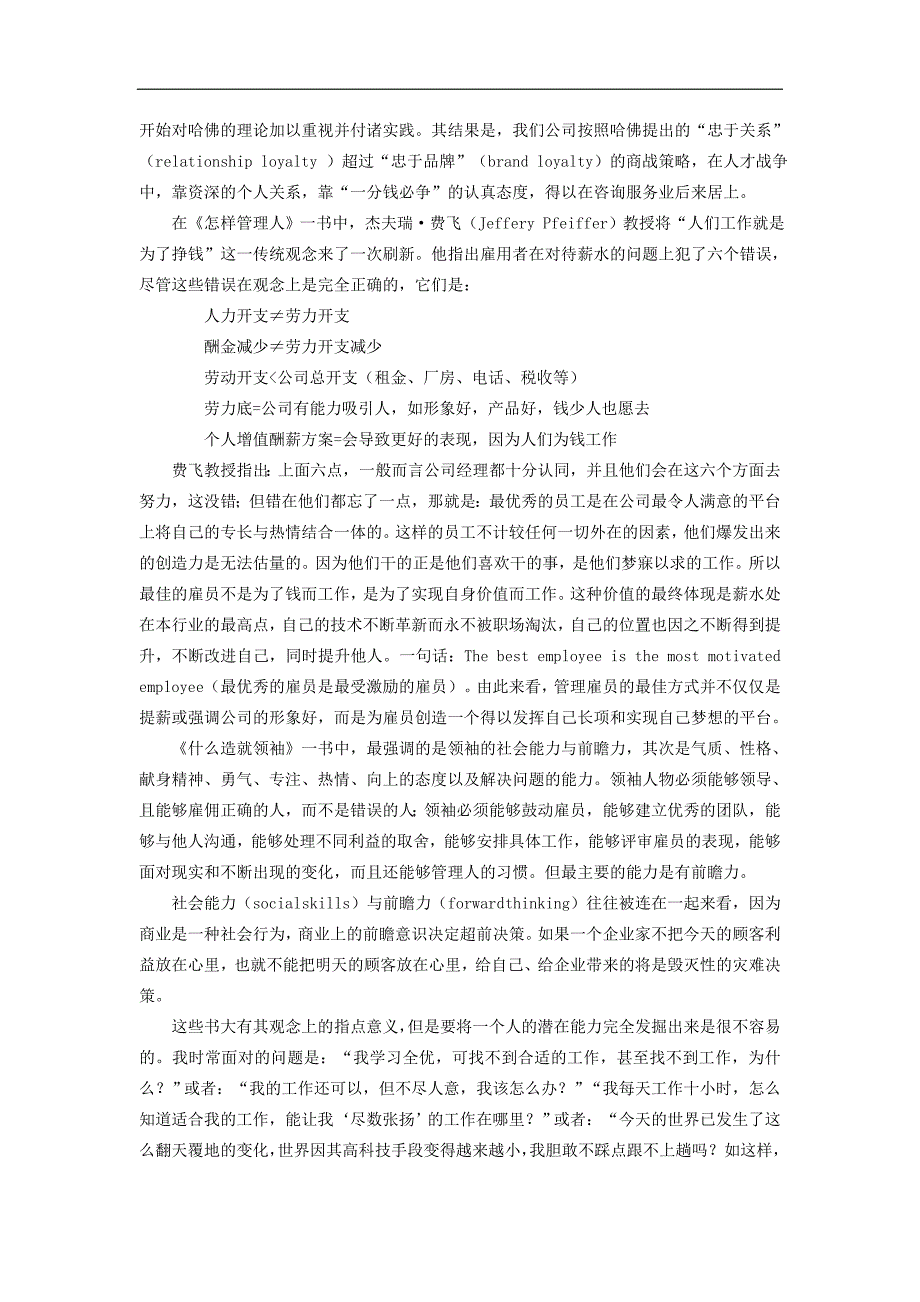 开始对哈佛的理论加以重视并付诸实践。其结果是，我们公司按照哈佛提出的“忠于关系”（relationship loyalty ）超过“忠于品牌”（brand loyalty）的商战策略，在人才战争中，靠资深的个人关系，靠“一分钱必争”的认真态度，得以在咨询服务业后来居上。

在《怎样管理人》一书中，杰夫瑞·费飞（Jeffery Pfeiffer）教授将“人们工作就是为了挣钱”这一传统观念来了一次刷新。他指出雇用者在对待薪水的问题上犯了六个错误，尽管这些错误在观念上是完全正确的，它们是：

人力开支≠劳力开支

酬金减少≠劳力开支减少

劳动开支<公司总开支（租金、厂房、电话、税收等）

劳力底=公司有能力吸引人，如形象好，产品好，钱少人也愿去

个人增值酬薪方案=会导致更好的表现，因为人们为钱工作

费飞教授指出：上面六点，一般而言公司经理都十分认同，并且他们会在这六个方面去努力，这没错；但错在他们都忘了一点，那就是：最优秀的员工是在公司最令人满意的平台上将自己的专长与热情结合一体的。这样的员工不计较任何一切外在的因素，他们爆发出来的创造力是无法估量的。因为他们干的正是他们喜欢干的事，是他们梦寐以求的工作。所以最佳的雇员不是为了钱而工作，是为了实现自身价值而工作。这种价值的最终体现是薪水处在本行业的最高点，自己的技术不断革新而永不被职场淘汰，自己的位置也因之不断得到提升，不断改进自己，同时提升他人。一句话：The best employee is the most motivated employee（最优秀的雇员是最受激励的雇员）。由此来看，管理雇员的最佳方式并不仅仅是提薪或强调公司的形象好，而是为雇员创造一个得以发挥自己长项和实现自己梦想的平台。

《什么造就领袖》一书中，最强调的是领袖的社会能力与前瞻力，其次是气质、性格、献身精神、勇气、专注、热情、向上的态度以及解决问题的能力。领袖人物必须能够领导、且能够雇佣正确的人，而不是错误的人；领袖必须能够鼓动雇员，能够建立优秀的团队，能够与他人沟通，能够处理不同利益的取舍，能够安排具体工作，能够评审雇员的表现，能够面对现实和不断出现的变化，而且还能够管理人的习惯。但最主要的能力是有前瞻力。

社会能力（socialskills）与前瞻力（forwardthinking）往往被连在一起来看，因为商业是一种社会行为，商业上的前瞻意识决定超前决策。如果一个企业家不把今天的顾客利益放在心里，也就不能把明天的顾客放在心里，给自己、给企业带来的将是毁灭性的灾难决策。

这些书大有其观念上的指点意义，但是要将一个人的潜在能力完全发掘出来是很不容易的。我时常面对的问题是：“我学习全优，可找不到合适的工作，甚至找不到工作，为什么？”或者：“我的工作还可以，但不尽人意，我该怎么办？”“我每天工作十小时，怎么知道适合我的工作，能让我‘尽数张扬’的工作在哪里？”或者：“今天的世界已发生了这么翻天覆地的变化，世界因其高科技手段变得越来越小，我胆敢不踩点跟不上趟吗？如这样，